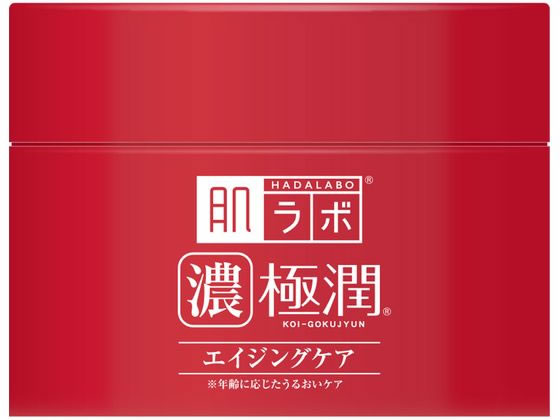 HADALABO®
肌ラボ

濃極潤®
KOI-GOKUJYUN

エイジングケア
※年齢に応じたうるおいケア